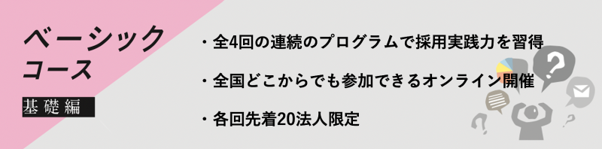 ベーシック
コース

基礎編

・全4回の連続のプログラムで採用実践力を習得

・全国どこからでも参加できるオンライン開催

・各回先着20法人限定

?

?

?